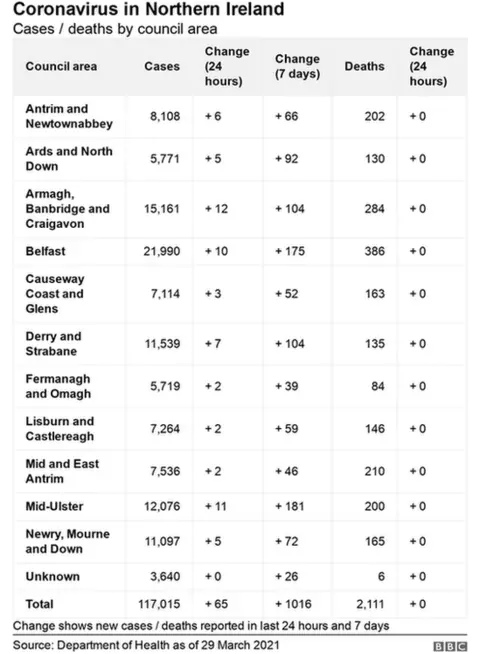 Coronavirus in Northern Ireland
Cases / deaths by council area

| Council area | Cases | Change (24 hours) | Change (7 days) | Deaths | Change (24 hours) |
|---|---|---|---|---|---|
| Antrim and Newtownabbey | 8,108 | + 6 | + 66 | 202 | + 0 |
| Ards and North Down | 5,771 | + 5 | + 92 | 130 | + 0 |
| Armagh, Banbridge and Craigavon | 15,161 | + 12 | + 104 | 284 | + 0 |
| Belfast | 21,990 | + 10 | + 175 | 386 | + 0 |
| Causeway Coast and Glens | 7,114 | + 3 | + 52 | 163 | + 0 |
| Derry and Strabane | 11,539 | + 7 | + 104 | 135 | + 0 |
| Fermanagh and Omagh | 5,719 | + 2 | + 39 | 84 | + 0 |
| Lisburn and Castlereagh | 7,264 | + 2 | + 59 | 146 | + 0 |
| Mid and East Antrim | 7,536 | + 2 | + 46 | 210 | + 0 |
| Mid-Ulster | 12,076 | + 11 | + 181 | 200 | + 0 |
| Newry, Mourne and Down | 11,097 | + 5 | + 72 | 165 | + 0 |
| Unknown | 3,640 | + 0 | + 26 | 6 | + 0 |
| Total | 117,015 | + 65 | + 1016 | 2,111 | + 0 |

Change shows new cases / deaths reported in last 24 hours and 7 days

Source: Department of Health as of 29 March 2021

BBC